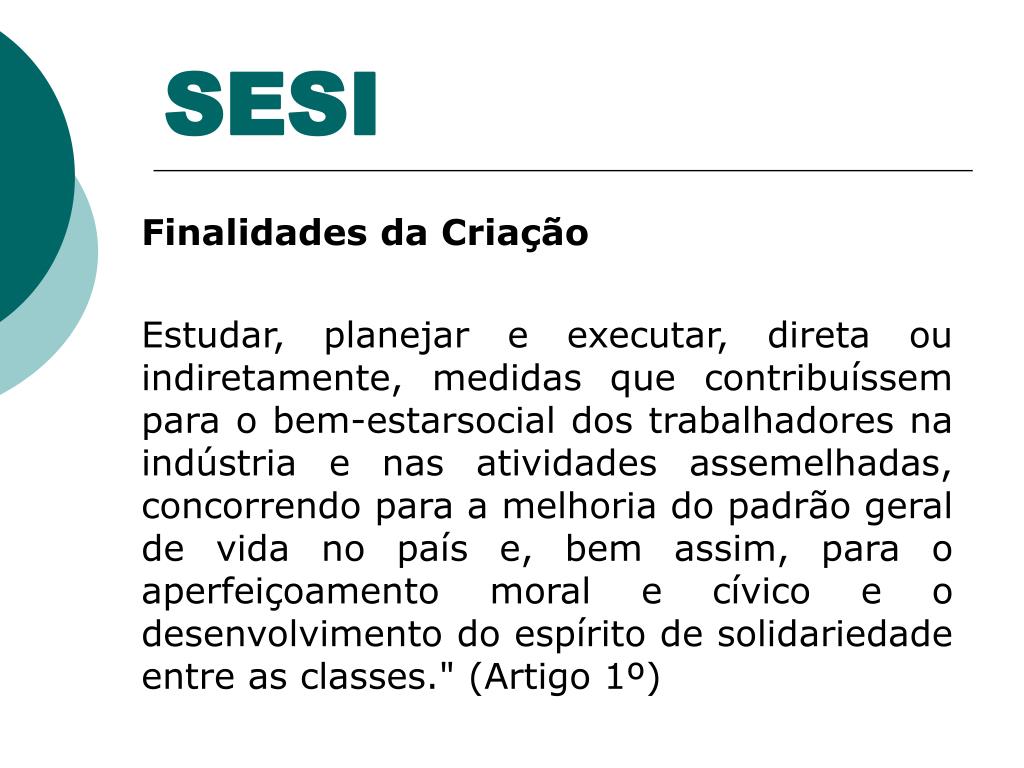 SESI

Finalidades da Criação

Estudar, planejar e executar, direta ou indiretamente, medidas que contribuíssem para o bem-estarsocial dos trabalhadores na indústria e nas atividades assemelhadas, concorrendo para a melhoria do padrão geral de vida no país e, bem assim, para o aperfeiçoamento moral e cívico e o desenvolvimento do espírito de solidariedade entre as classes." (Artigo 1º)